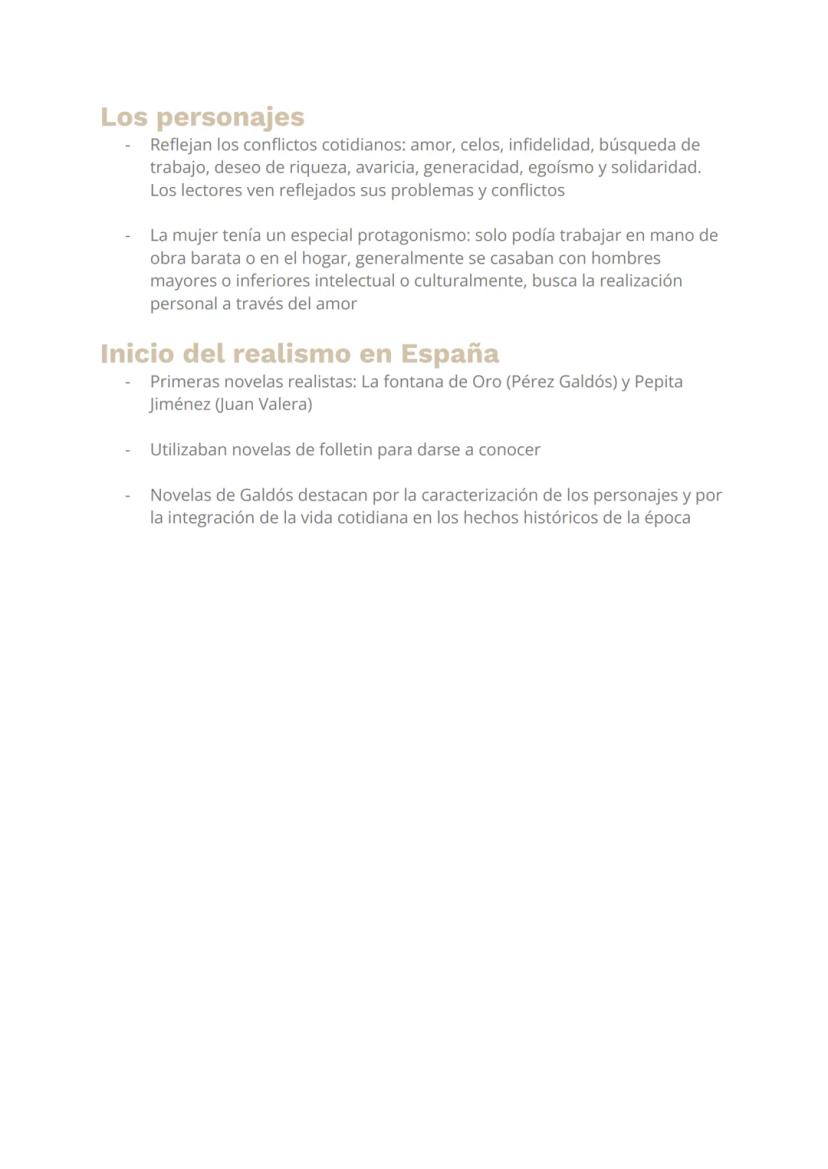 Los personajes

- Reflejan los conflictos cotidianos: amor, celos, infidelidad, búsqueda de trabajo, deseo de riqueza, avaricia, generacidad, egoísmo y solidaridad. Los lectores ven reflejados sus problemas y conflictos

- La mujer tenía un especial protagonismo: solo podía trabajar en mano de obra barata o en el hogar, generalmente se casaban con hombres mayores o inferiores intelectual o culturalmente, busca la realización personal a través del amor

Inicio del realismo en España

- Primeras novelas realistas: La fontana de Oro (Pérez Galdós) y Pepita Jiménez (Juan Valera)

- Utilizaban novelas de folletin para darse a conocer

- Novelas de Galdós destacan por la caracterización de los personajes y por la integración de la vida cotidiana en los hechos históricos de la época